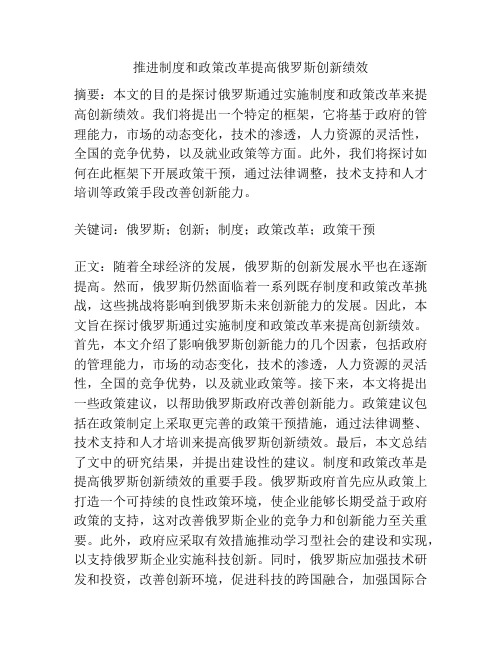 推进制度和政策改革提高俄罗斯创新绩效

摘要：本文的目的是探讨俄罗斯通过实施制度和政策改革来提高创新绩效。我们将提出一个特定的框架，它将基于政府的管理能力，市场的动态变化，技术的渗透，人力资源的灵活性，全国的竞争优势，以及就业政策等方面。此外，我们将探讨如何在此框架下开展政策干预，通过法律调整，技术支持和人才培训等政策手段改善创新能力。

关键词：俄罗斯；创新；制度；政策改革；政策干预

正文：随着全球经济的发展，俄罗斯的创新发展水平也在逐渐提高。然而，俄罗斯仍然面临着一系列既存制度和政策改革挑战，这些挑战将影响到俄罗斯未来创新能力的发展。因此，本文旨在探讨俄罗斯通过实施制度和政策改革来提高创新绩效。首先，本文介绍了影响俄罗斯创新能力的几个因素，包括政府的管理能力，市场的动态变化，技术的渗透，人力资源的灵活性，全国的竞争优势，以及就业政策等。接下来，本文将提出一些政策建议，以帮助俄罗斯政府改善创新能力。政策建议包括在政策制定上采取更完善的政策干预措施，通过法律调整、技术支持和人才培训来提高俄罗斯创新绩效。最后，本文总结了文中的研究结果，并提出建设性的建议。制度和政策改革是提高俄罗斯创新绩效的重要手段。俄罗斯政府首先应从政策上打造一个可持续的良性政策环境，使企业能够长期受益于政府政策的支持，这对改善俄罗斯企业的竞争力和创新能力至关重要。此外，政府应采取有效措施推动学习型社会的建设和实现，以支持俄罗斯企业实施科技创新。同时，俄罗斯应加强技术研发和投资，改善创新环境，促进科技的跨国融合，加强国际合